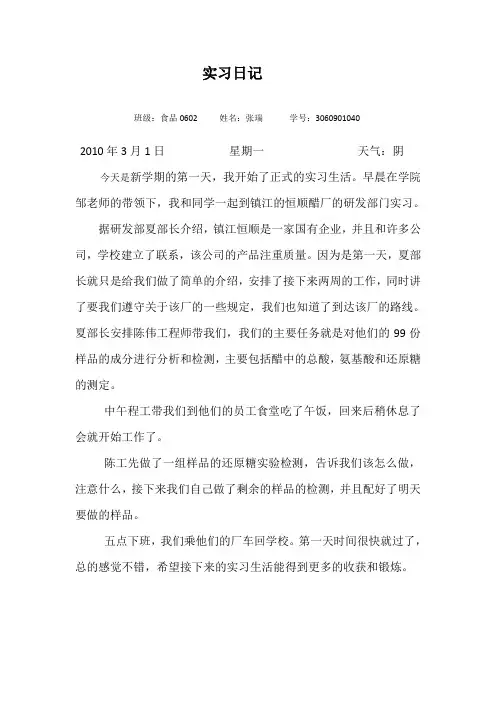 实习日记

班级：食品 0602　　姓名：张瑞　　学号：3060901040

2010 年 3 月 1 日　　星期一　　天气：阴

今天是新学期的第一天，我开始了正式的实习生活。早晨在学院邹老师的带领下，我和同学一起到镇江的恒顺醋厂的研发部门实习。

据研发部夏部长介绍，镇江恒顺是一家国有企业，并且和许多公司，学校建立了联系，该公司的产品注重质量。因为是第一天，夏部长就只是给我们做了简单的介绍，安排了接下来两周的工作，同时讲了要我们遵守关于该厂的一些规定，我们也知道了到达该厂的路线。夏部长安排陈伟工程师带我们，我们的主要任务就是对他们的 99 份样品的成分进行分析和检测，主要包括醋中的总酸，氨基酸和还原糖的测定。

中午程工带我们到他们的员工食堂吃了午饭，回来后稍休息了会就开始工作了。

陈工先做了一组样品的还原糖实验检测，告诉我们该怎么做，注意什么，接下来我们自己做了剩余的样品的检测，并且配好了明天要做的样品。

五点下班，我们乘他们的厂车回学校。第一天时间很快就过了，总的感觉不错，希望接下来的实习生活能得到更多的收获和锻炼。